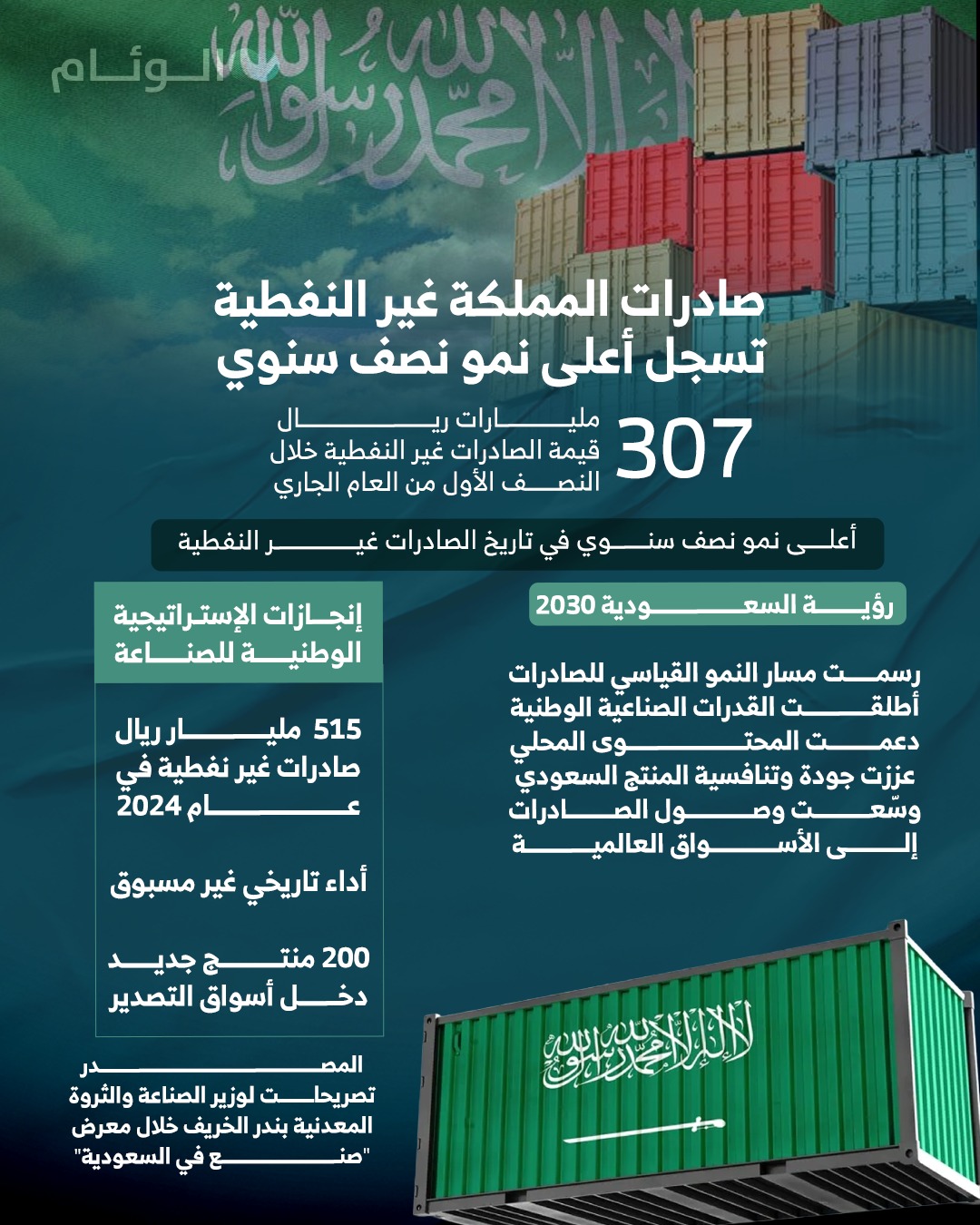 الوئام

لا إله إلا الله محمد رسول الله

صادرات المملكة غير النفطية تسجل أعلى نمو نصف سنوي

307

مليارات ريال قيمة الصادرات غير النفطية خلال النصف الأول من العام الجاري

أعلى نمو نصف سنوي في تاريخ الصادرات غير النفطية

رؤية السعودية 2030

رسمت مسار النمو القياسي للصادرات
أطلقت القدرات الصناعية الوطنية
دعمت المحتوى المحلي
عززت جودة وتنافسية المنتج السعودي
وسّعت وصول الصادرات إلى الأسواق العالمية

إنجازات الإستراتيجية الوطنية للصناعة

515 مليار ريال صادرات غير نفطية في عام 2024

أداء تاريخي غير مسبوق

200 منتج جديد دخل أسواق التصدير

المصدر
تصريحات لوزير الصناعة والثروة المعدنية بندر الخريف خلال معرض "صنع في السعودية"

لا إله إلا الله محمد رسول الله